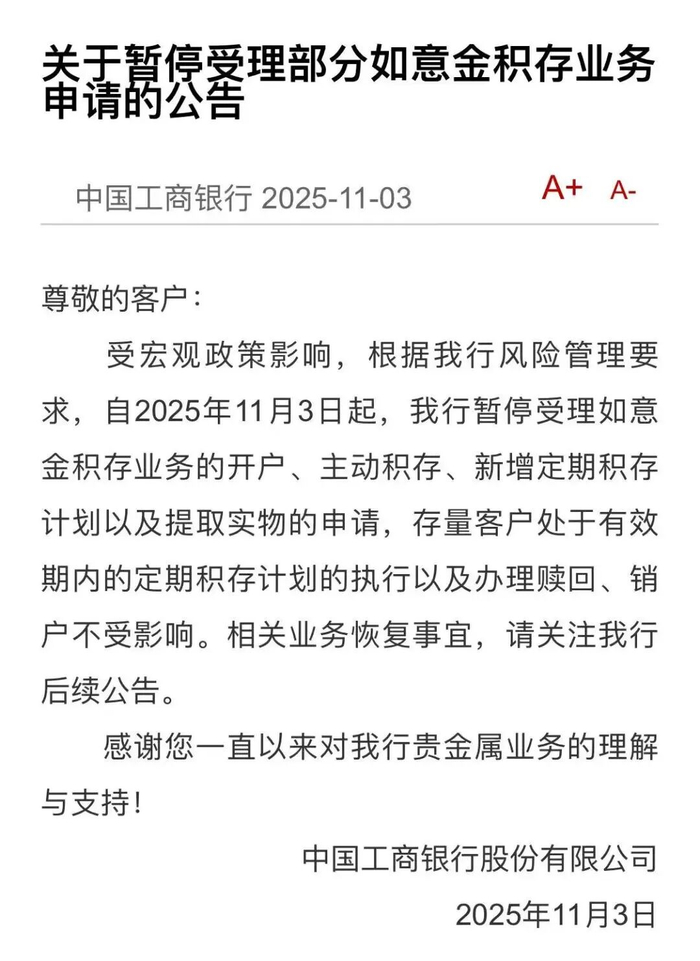 关于暂停受理部分如意金积存业务申请的公告

中国工商银行 2025-11-03

A+ A-

尊敬的客户：

受宏观政策影响，根据我行风险管理要求，自2025年11月3日起，我行暂停受理如意金积存业务的开户、主动积存、新增定期积存计划以及提取实物的申请，存量客户处于有效期内的定期积存计划的执行以及办理赎回、销户不受影响。相关业务恢复事宜，请关注我行后续公告。

感谢您一直以来对我行贵金属业务的理解与支持！

中国工商银行股份有限公司

2025年11月3日